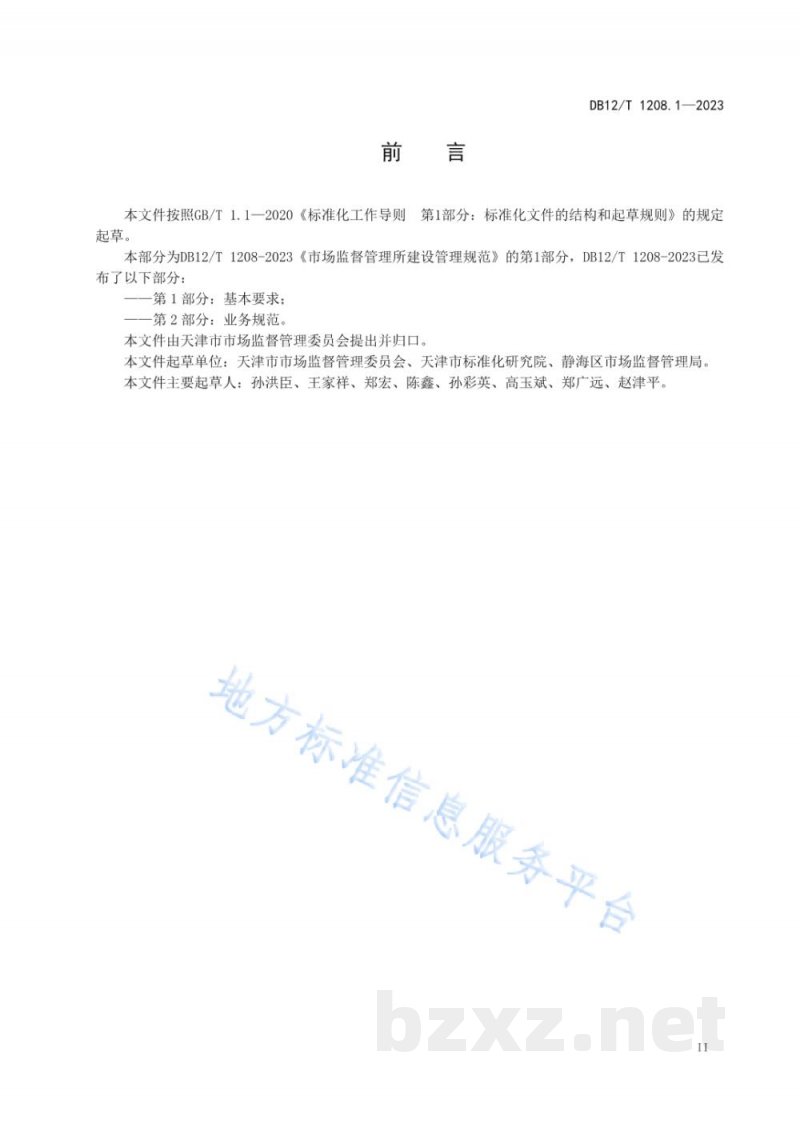 DB12/T 1208.1—2023

前　言

本文件按照GB/T 1.1—2020《标准化工作导则　第1部分：标准化文件的结构和起草规则》的规定起草。

本部分为DB12/T 1208-2023《市场监督管理所建设管理规范》的第1部分，DB12/T 1208-2023已发布了以下部分：

——第 1 部分：基本要求；

——第 2 部分：业务规范。

本文件由天津市市场监督管理委员会提出并归口。

本文件起草单位：天津市市场监督管理委员会、天津市标准化研究院、静海区市场监督管理局。

本文件主要起草人：孙洪臣、王家祥、郑宏、陈鑫、孙彩英、高玉斌、郑广远、赵津平。

地方标准信息服务平台

bzxz.net

II